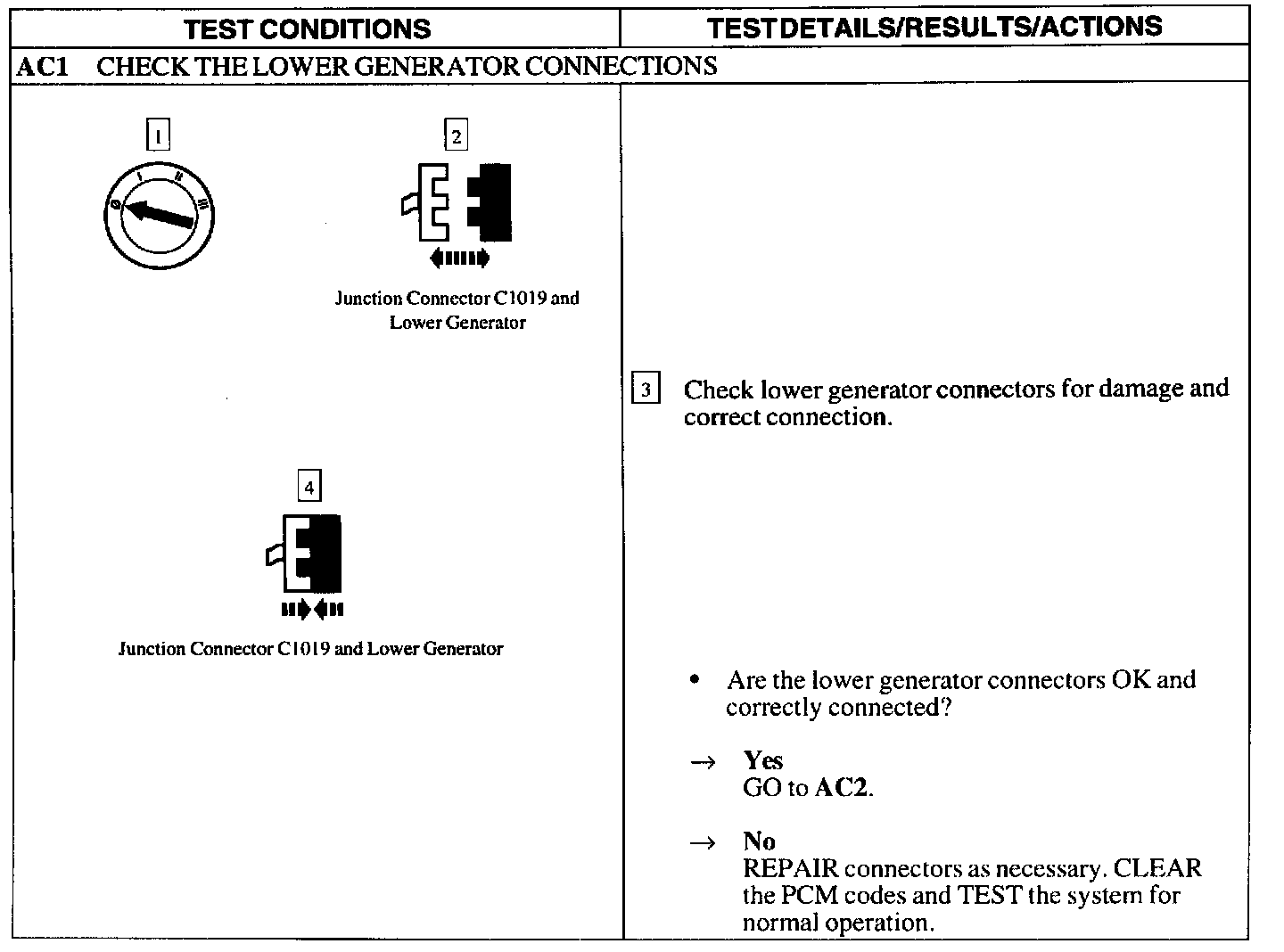 | TEST CONDITIONS | TEST DETAILS/RESULTS/ACTIONS |
|---|---|
| AC1 CHECK THE LOWER GENERATOR CONNECTIONS | |
| 1 0 I II III 2 Junction Connector C1019 and Lower Generator 4 Junction Connector C1019 and Lower Generator | 3 Check lower generator connectors for damage and correct connection. • Are the lower generator connectors OK and correctly connected? → **Yes** GO to **AC2**. → **No** REPAIR connectors as necessary. CLEAR the PCM codes and TEST the system for normal operation. |